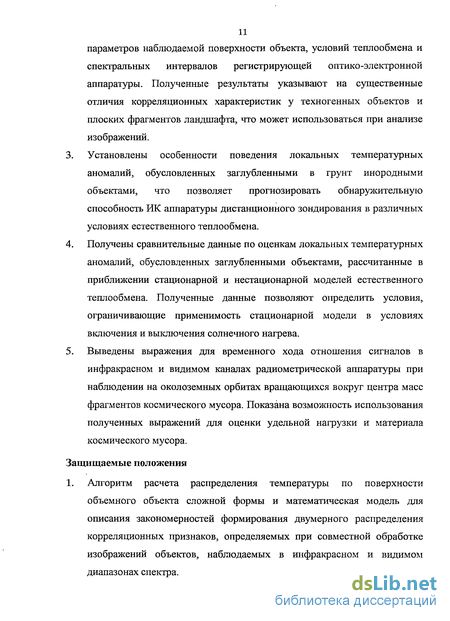 11

параметров наблюдаемой поверхности объекта, условий теплообмена и спектральных интервалов регистрирующей оптико-электронной аппаратуры. Полученные результаты указывают на существенные отличия корреляционных характеристик у техногенных объектов и плоских фрагментов ландшафта, что может использоваться при анализе изображений.

3. Установлены особенности поведения локальных температурных аномалий, обусловленных заглубленными в грунт инородными объектами, что позволяет прогнозировать обнаружительную способность ИК аппаратуры дистанционного зондирования в различных условиях естественного теплообмена.

4. Получены сравнительные данные по оценкам локальных температурных аномалий, обусловленных заглубленными объектами, рассчитанные в приближении стационарной и нестационарной моделей естественного теплообмена. Полученные данные позволяют определить условия, ограничивающие применимость стационарной модели в условиях включения и выключения солнечного нагрева.

5. Выведены выражения для временного хода отношения сигналов в инфракрасном и видимом каналах радиометрической аппаратуры при наблюдении на околоземных орбитах вращающихся вокруг центра масс фрагментов космического мусора. Показана возможность использования полученных выражений для оценки удельной нагрузки и материала космического мусора.

Защищаемые положения

1. Алгоритм расчета распределения температуры по поверхности объемного объекта сложной формы и математическая модель для описания закономерностей формирования двумерного распределения корреляционных признаков, определяемых при совместной обработке изображений объектов, наблюдаемых в инфракрасном и видимом диапазонах спектра.

dsLib.net
библиотека диссертаций